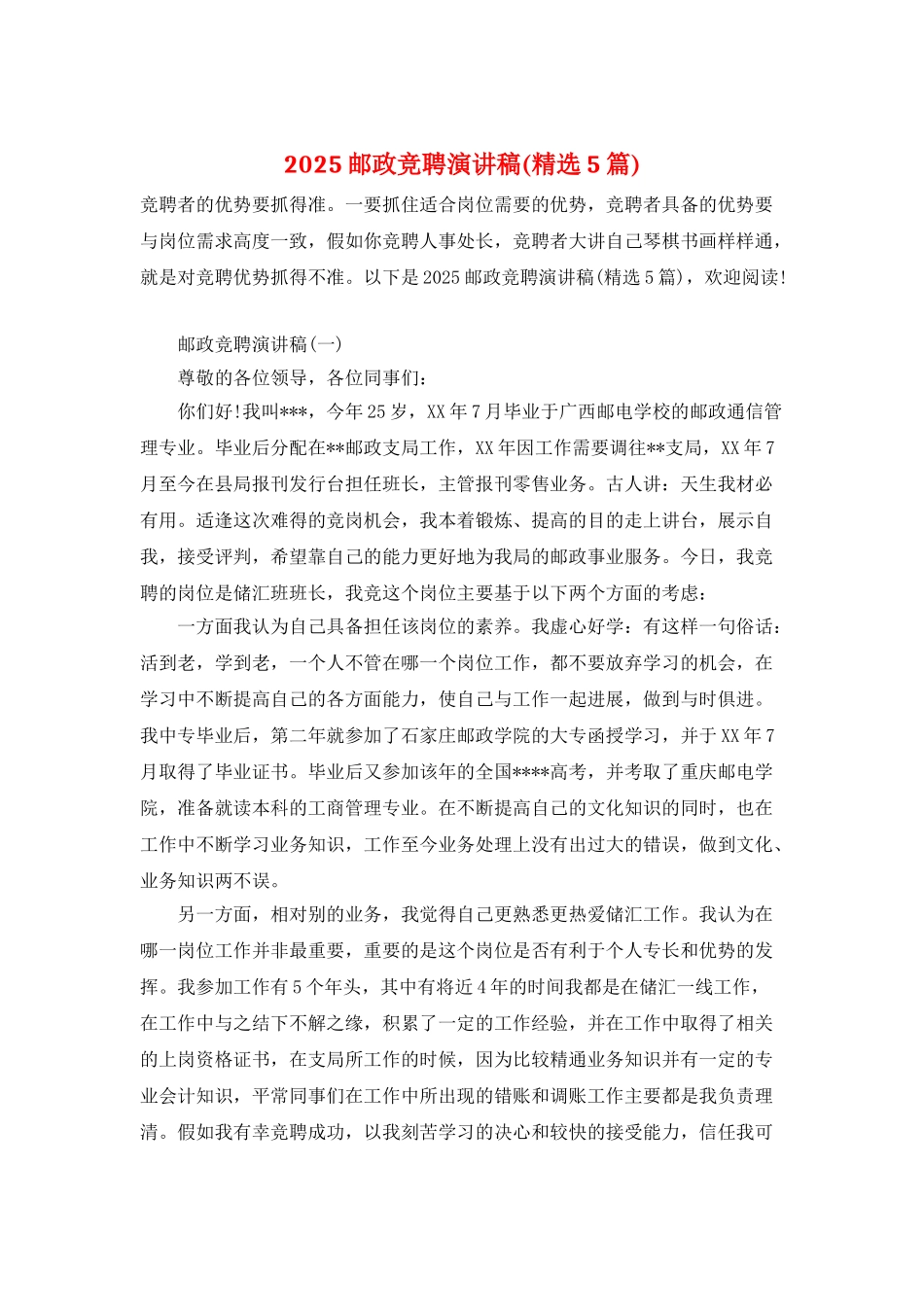 2025 邮政竞聘演讲稿(精选 5 篇)

竞聘者的优势要抓得准。一要抓住适合岗位需要的优势，竞聘者具备的优势要与岗位需求高度一致，假如你竞聘人事处长，竞聘者大讲自己琴棋书画样样通，就是对竞聘优势抓得不准。以下是 2025 邮政竞聘演讲稿(精选 5 篇)，欢迎阅读!

邮政竞聘演讲稿(一)

尊敬的各位领导，各位同事们:

你们好!我叫***，今年 25 岁，XX 年 7 月毕业于广西邮电学校的邮政通信管理专业。毕业后分配在**邮政支局工作，XX 年因工作需要调往**支局，XX 年 7 月至今在县局报刊发行台担任班长，主管报刊零售业务。古人讲：天生我材必有用。适逢这次难得的竞岗机会，我本着锻炼、提高的目的走上讲台，展示自我，接受评判，希望靠自己的能力更好地为我局的邮政事业服务。今日，我竞聘的岗位是储汇班班长，我竞这个岗位主要基于以下两个方面的考虑:

一方面我认为自己具备担任该岗位的素养。我虚心好学：有这样一句俗话：活到老，学到老，一个人不管在哪一个岗位工作，都不要放弃学习的机会，在学习中不断提高自己的各方面能力，使自己与工作一起进展，做到与时俱进。我中专毕业后，第二年就参加了石家庄邮政学院的大专函授学习，并于 XX 年 7 月取得了毕业证书。毕业后又参加该年的全国****高考，并考取了重庆邮电学院，准备就读本科的工商管理专业。在不断提高自己的文化知识的同时，也在工作中不断学习业务知识，工作至今业务处理上没有出过大的错误，做到文化、业务知识两不误。

另一方面，相对别的业务，我觉得自己更熟悉更热爱储汇工作。我认为在哪一岗位工作并非最重要，重要的是这个岗位是否有利于个人专长和优势的发挥。我参加工作有 5 个年头，其中有将近 4 年的时间我都是在储汇一线工作，在工作中与之结下不解之缘，积累了一定的工作经验，并在工作中取得了相关的上岗资格证书，在支局所工作的时候，因为比较精通业务知识并有一定的专业会计知识，平常同事们在工作中所出现的错账和调账工作主要都是我负责理清。假如我有幸竞聘成功，以我刻苦学习的决心和较快的接受能力，信任我可